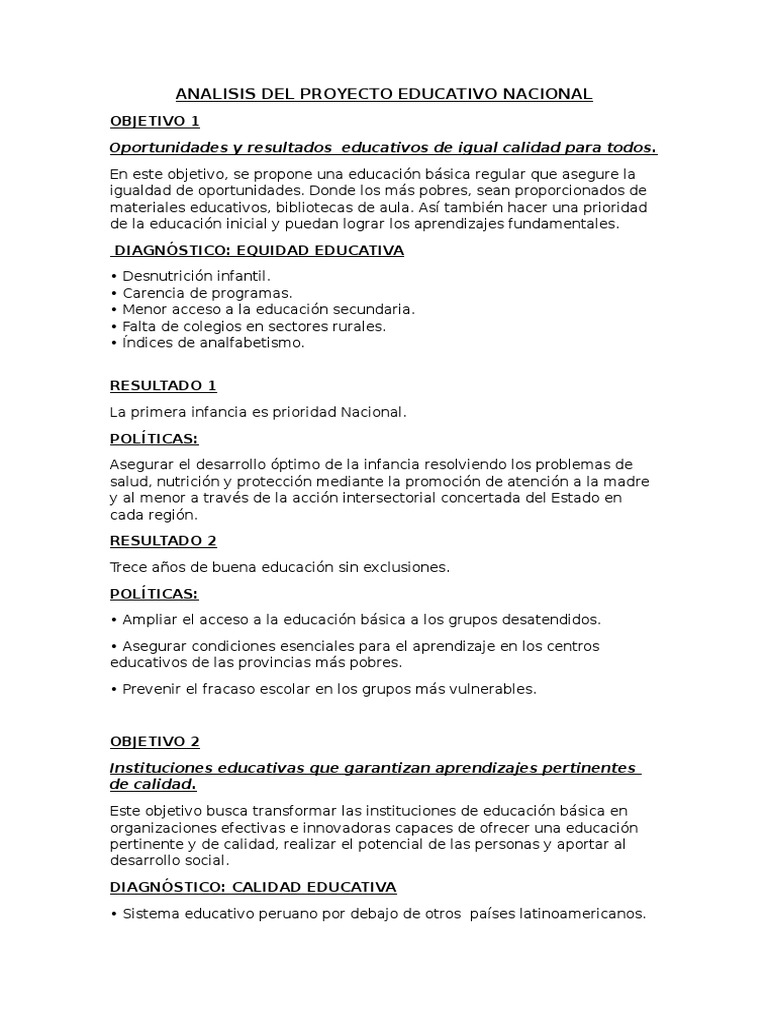 ANALISIS DEL PROYECTO EDUCATIVO NACIONAL

OBJETIVO 1

Oportunidades y resultados educativos de igual calidad para todos.

En este objetivo, se propone una educación básica regular que asegure la igualdad de oportunidades. Donde los más pobres, sean proporcionados de materiales educativos, bibliotecas de aula. Así también hacer una prioridad de la educación inicial y puedan lograr los aprendizajes fundamentales.

DIAGNÓSTICO: EQUIDAD EDUCATIVA

• Desnutrición infantil.
• Carencia de programas.
• Menor acceso a la educación secundaria.
• Falta de colegios en sectores rurales.
• Índices de analfabetismo.

RESULTADO 1

La primera infancia es prioridad Nacional.

POLÍTICAS:

Asegurar el desarrollo óptimo de la infancia resolviendo los problemas de salud, nutrición y protección mediante la promoción de atención a la madre y al menor a través de la acción intersectorial concertada del Estado en cada región.

RESULTADO 2

Trece años de buena educación sin exclusiones.

POLÍTICAS:

• Ampliar el acceso a la educación básica a los grupos desatendidos.

• Asegurar condiciones esenciales para el aprendizaje en los centros educativos de las provincias más pobres.

• Prevenir el fracaso escolar en los grupos más vulnerables.

OBJETIVO 2

Instituciones educativas que garantizan aprendizajes pertinentes de calidad.

Este objetivo busca transformar las instituciones de educación básica en organizaciones efectivas e innovadoras capaces de ofrecer una educación pertinente y de calidad, realizar el potencial de las personas y aportar al desarrollo social.

DIAGNÓSTICO: CALIDAD EDUCATIVA

• Sistema educativo peruano por debajo de otros países latinoamericanos.